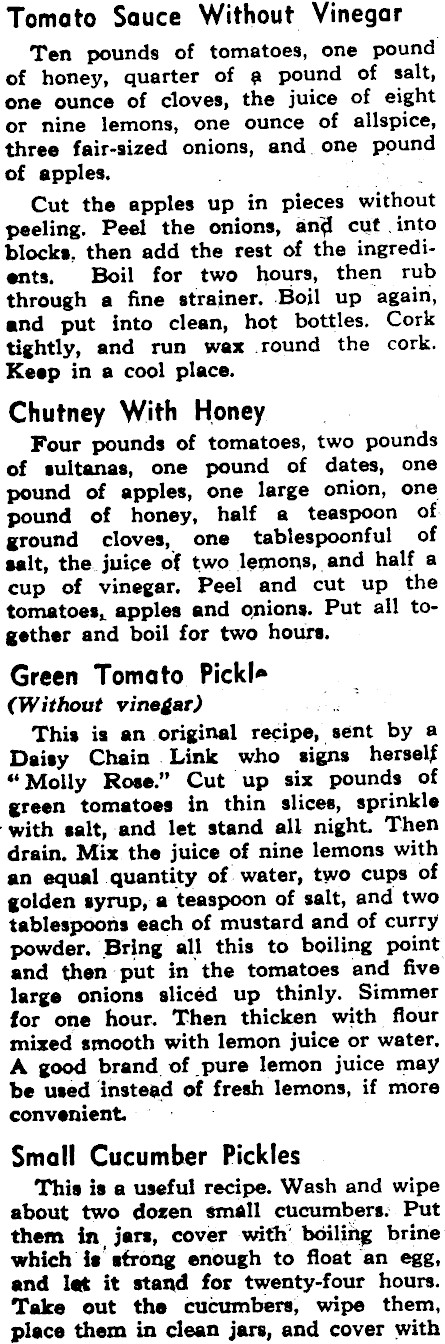 Tomato Sauce Without Vinegar

Ten pounds of tomatoes, one pound of honey, quarter of a pound of salt, one ounce of cloves, the juice of eight or nine lemons, one ounce of allspice, three fair-sized onions, and one pound of apples.

Cut the apples up in pieces without peeling. Peel the onions, and cut into blocks, then add the rest of the ingredients. Boil for two hours, then rub through a fine strainer. Boil up again, and put into clean, hot bottles. Cork tightly, and run wax round the cork. Keep in a cool place.

Chutney With Honey

Four pounds of tomatoes, two pounds of sultanas, one pound of dates, one pound of apples, one large onion, one pound of honey, half a teaspoon of ground cloves, one tablespoonful of salt, the juice of two lemons, and half a cup of vinegar. Peel and cut up the tomatoes, apples and onions. Put all together and boil for two hours.

Green Tomato Pickle
(Without vinegar)

This is an original recipe, sent by a Daisy Chain Link who signs herself "Molly Rose." Cut up six pounds of green tomatoes in thin slices, sprinkle with salt, and let stand all night. Then drain. Mix the juice of nine lemons with an equal quantity of water, two cups of golden syrup, a teaspoon of salt, and two tablespoons each of mustard and of curry powder. Bring all this to boiling point and then put in the tomatoes and five large onions sliced up thinly. Simmer for one hour. Then thicken with flour mixed smooth with lemon juice or water. A good brand of pure lemon juice may be used instead of fresh lemons, if more convenient.

Small Cucumber Pickles

This is a useful recipe. Wash and wipe about two dozen small cucumbers. Put them in jars, cover with boiling brine which is strong enough to float an egg, and let it stand for twenty-four hours. Take out the cucumbers, wipe them, place them in clean jars, and cover with